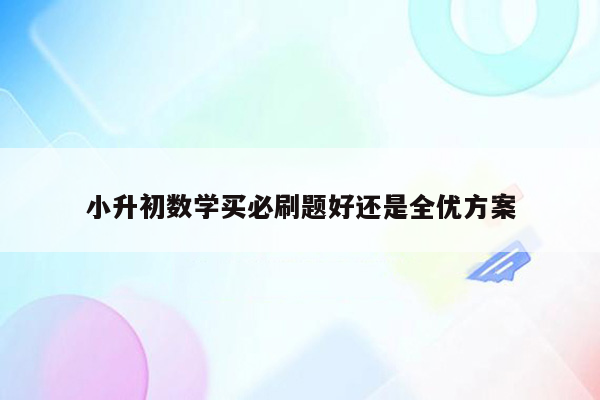 小升初数学买必刷题好还是全优方案